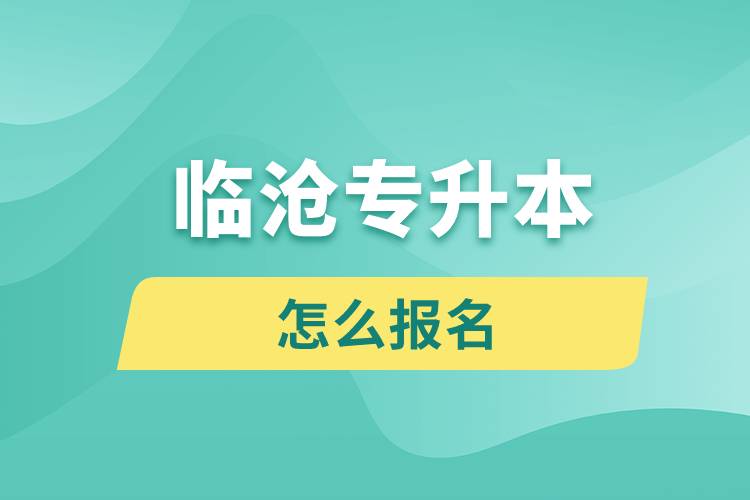 临沧专升本

怎么报名